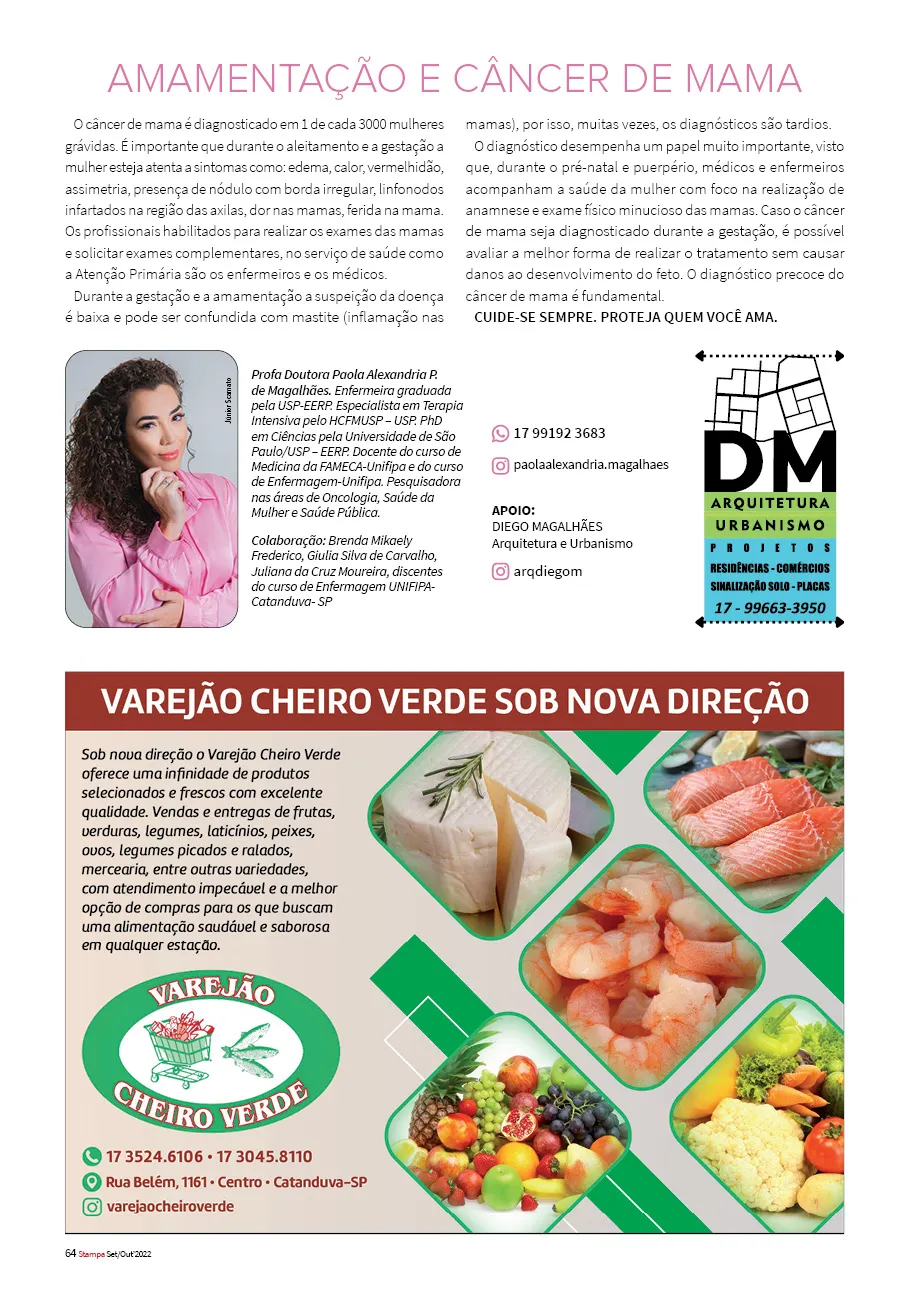 AMAMENTAÇÃO E CÂNCER DE MAMA

O câncer de mama é diagnosticado em 1 de cada 3000 mulheres grávidas. É importante que durante o aleitamento e a gestação a mulher esteja atenta a sintomas como: edema, calor, vermelhidão, assimetria, presença de nódulo com borda irregular, linfonodos infartados na região das axilas, dor nas mamas, ferida na mama. Os profissionais habilitados para realizar os exames das mamas e solicitar exames complementares, no serviço de saúde como a Atenção Primária são os enfermeiros e os médicos.

Durante a gestação e a amamentação a suspeição da doença é baixa e pode ser confundida com mastite (inflamação nas mamas), por isso, muitas vezes, os diagnósticos são tardios.

O diagnóstico desempenha um papel muito importante, visto que, durante o pré-natal e puerpério, médicos e enfermeiros acompanham a saúde da mulher com foco na realização de anamnese e exame físico minucioso das mamas. Caso o câncer de mama seja diagnosticado durante a gestação, é possível avaliar a melhor forma de realizar o tratamento sem causar danos ao desenvolvimento do feto. O diagnóstico precoce do câncer de mama é fundamental.

CUIDE-SE SEMPRE. PROTEJA QUEM VOCÊ AMA.

Júnior Scamato

Profa Doutora Paola Alexandria P. de Magalhães. Enfermeira graduada pela USP-EERP. Especialista em Terapia Intensiva pelo HCFMUSP – USP. PhD em Ciências pela Universidade de São Paulo/USP – EERP. Docente do curso de Medicina da FAMECA-Unifipa e do curso de Enfermagem-Unifipa. Pesquisadora nas áreas de Oncologia, Saúde da Mulher e Saúde Pública.

Colaboração: Brenda Mikaely Frederico, Giulia Silva de Carvalho, Juliana da Cruz Moureira, discentes do curso de Enfermagem UNIFIPA-Catanduva- SP

17 99192 3683
paolaalexandria.magalhaes

APOIO:
DIEGO MAGALHÃES
Arquitetura e Urbanismo

arqdiegom

DM
ARQUITETURA
URBANISMO
PROJETOS
RESIDÊNCIAS - COMÉRCIOS
SINALIZAÇÃO SOLO - PLACAS
17 - 99663-3950

VAREJÃO CHEIRO VERDE SOB NOVA DIREÇÃO

Sob nova direção o Varejão Cheiro Verde oferece uma infinidade de produtos selecionados e frescos com excelente qualidade. Vendas e entregas de frutas, verduras, legumes, laticínios, peixes, ovos, legumes picados e ralados, mercearia, entre outras variedades, com atendimento impecável e a melhor opção de compras para os que buscam uma alimentação saudável e saborosa em qualquer estação.

VAREJÃO
CHEIRO VERDE

17 3524.6106 • 17 3045.8110
Rua Belém, 1161 • Centro • Catanduva–SP
varejaocheiroverde

64 Stampa Set/Out'2022